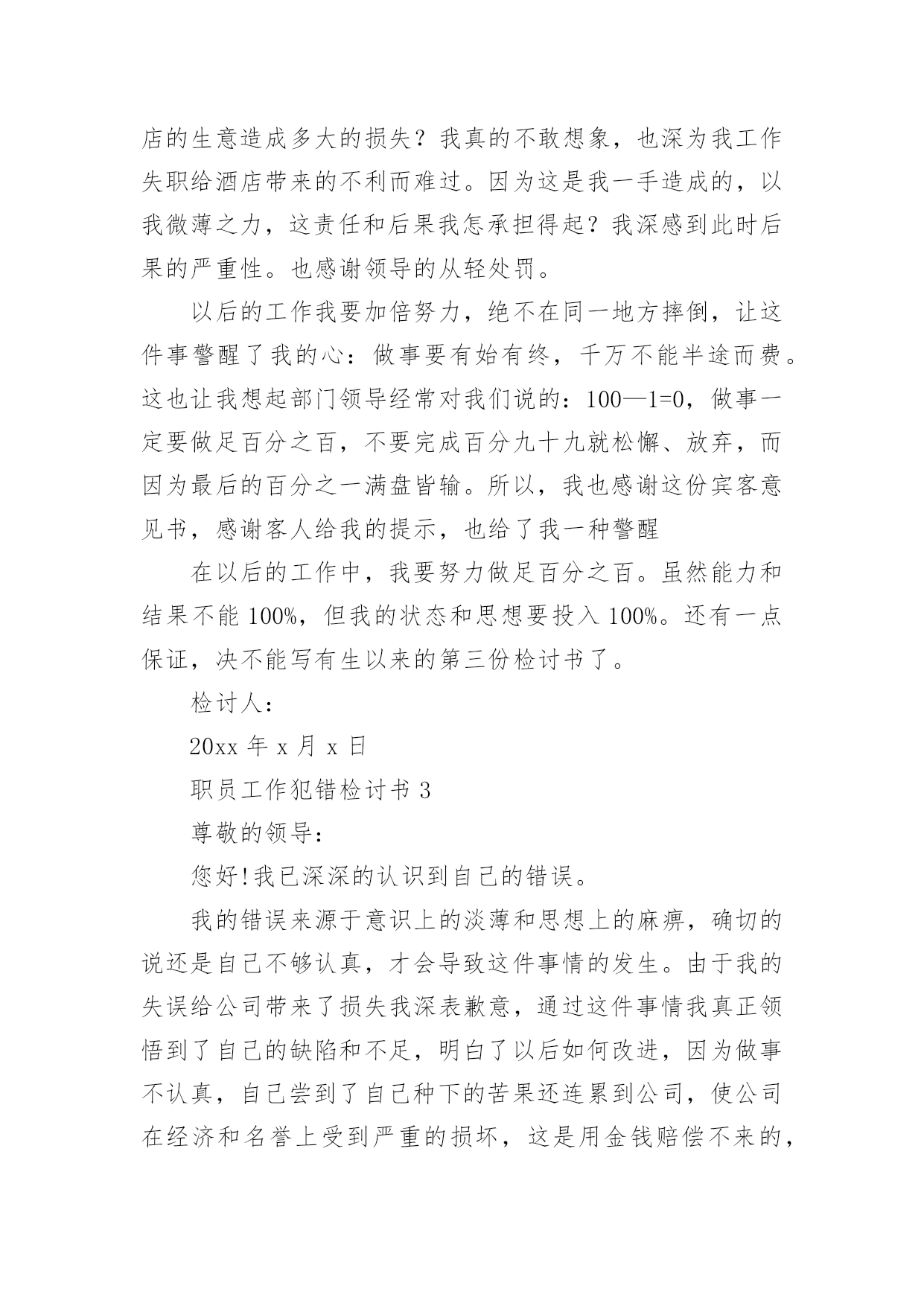 店的生意造成多大的损失？我真的不敢想象，也深为我工作失职给酒店带来的不利而难过。因为这是我一手造成的，以我微薄之力，这责任和后果我怎承担得起？我深感到此时后果的严重性。也感谢领导的从轻处罚。

以后的工作我要加倍努力，绝不在同一地方摔倒，让这件事警醒了我的心：做事要有始有终，千万不能半途而费。这也让我想起部门领导经常对我们说的：100—1=0，做事一定要做足百分之百，不要完成百分九十九就松懈、放弃，而因为最后的百分之一满盘皆输。所以，我也感谢这份宾客意见书，感谢客人给我的提示，也给了我一种警醒

在以后的工作中，我要努力做足百分之百。虽然能力和结果不能 100%，但我的状态和思想要投入 100%。还有一点保证，决不能写有生以来的第三份检讨书了。

检讨人：

20xx 年 x 月 x 日

职员工作犯错检讨书 3

尊敬的领导：

您好!我已深深的认识到自己的错误。

我的错误来源于意识上的淡薄和思想上的麻痹，确切的说还是自己不够认真，才会导致这件事情的发生。由于我的失误给公司带来了损失我深表歉意，通过这件事情我真正领悟到了自己的缺陷和不足，明白了以后如何改进，因为做事不认真，自己尝到了自己种下的苦果还连累到公司，使公司在经济和名誉上受到严重的损坏，这是用金钱赔偿不来的，